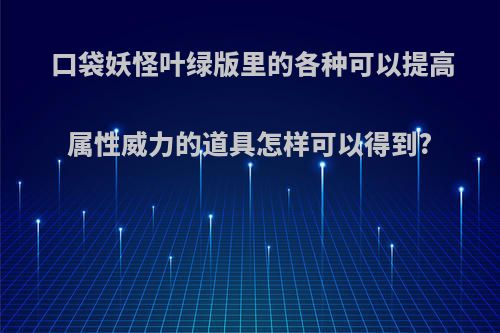 口袋妖怪叶绿版里的各种可以提高属性威力的道具怎样可以得到?